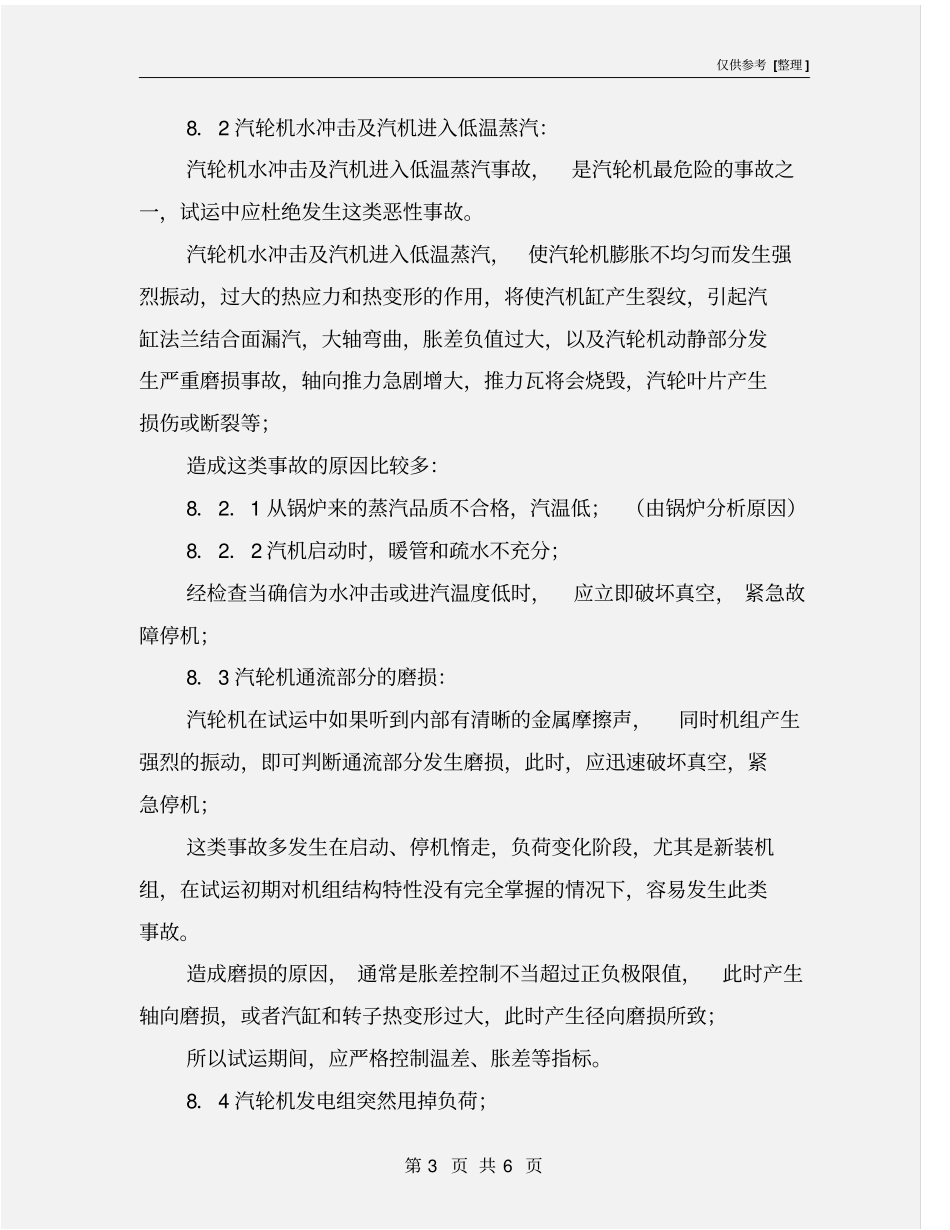 仅供参考 [整理]

8. 2 汽轮机水冲击及汽机进入低温蒸汽:

汽轮机水冲击及汽机进入低温蒸汽事故， 是汽轮机最危险的事故之一，试运中应杜绝发生这类恶性事故。

汽轮机水冲击及汽机进入低温蒸汽， 使汽轮机膨胀不均匀而发生强烈振动，过大的热应力和热变形的作用，将使汽机缸产生裂纹，引起汽缸法兰结合面漏汽，大轴弯曲，胀差负值过大，以及汽轮机动静部分发生严重磨损事故，轴向推力急剧增大，推力瓦将会烧毁，汽轮叶片产生损伤或断裂等;

造成这类事故的原因比较多:

8. 2. 1 从锅炉来的蒸汽品质不合格，汽温低; （由锅炉分析原因）

8. 2. 2 汽机启动时，暖管和疏水不充分;

经检查当确信为水冲击或进汽温度低时， 应立即破坏真空， 紧急故障停机;

8. 3 汽轮机通流部分的磨损:

汽轮机在试运中如果听到内部有清晰的金属摩擦声， 同时机组产生强烈的振动，即可判断通流部分发生磨损，此时，应迅速破坏真空，紧急停机;

这类事故多发生在启动、停机惰走，负荷变化阶段，尤其是新装机组，在试运初期对机组结构特性没有完全掌握的情况下，容易发生此类事故。

造成磨损的原因， 通常是胀差控制不当超过正负极限值， 此时产生轴向磨损，或者汽缸和转子热变形过大，此时产生径向磨损所致;

所以试运期间，应严格控制温差、胀差等指标。

8. 4 汽轮机发电组突然甩掉负荷;

第 3 页 共 6 页